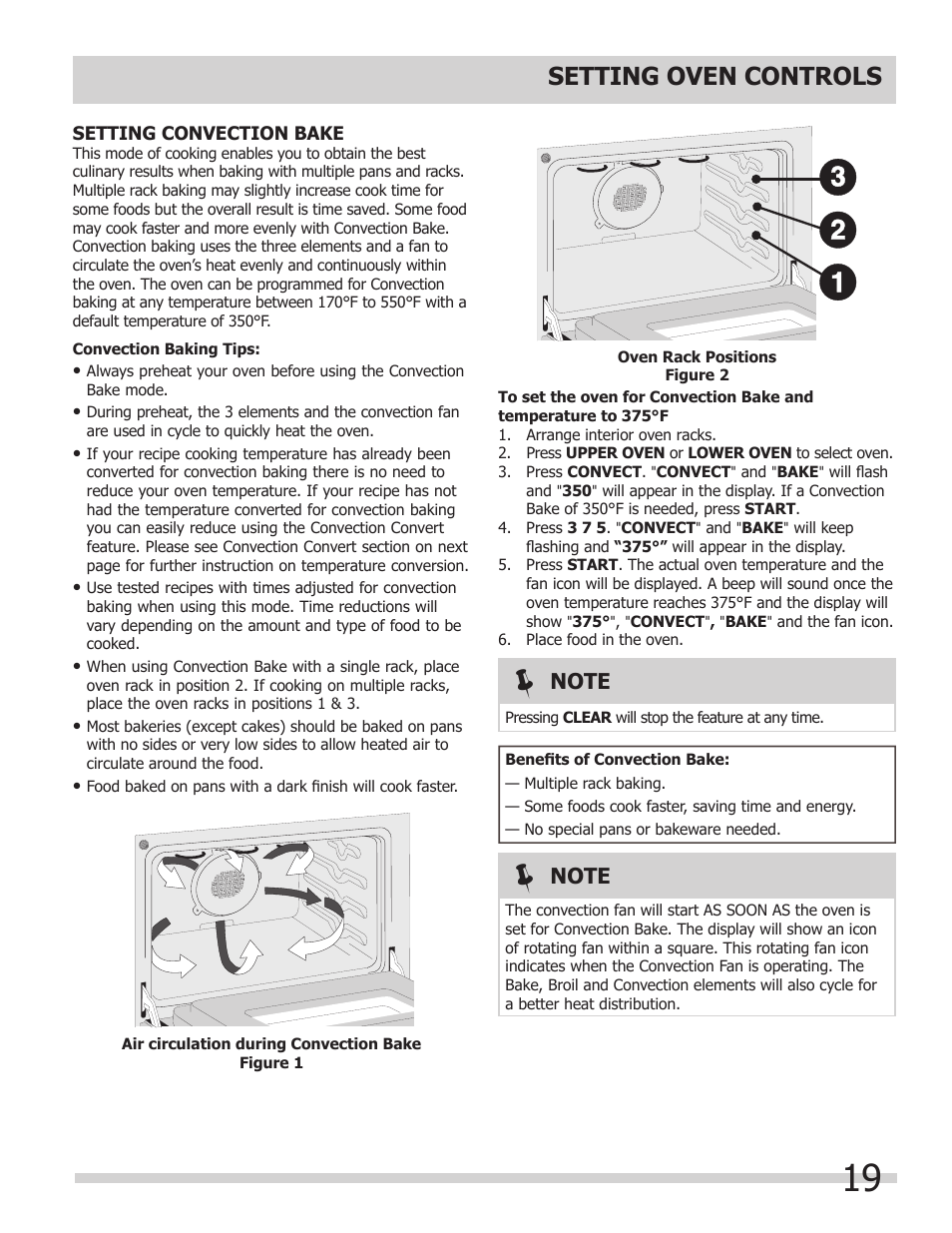 SETTING OVEN CONTROLS

SETTING CONVECTION BAKE
This mode of cooking enables you to obtain the best culinary results when baking with multiple pans and racks. Multiple rack baking may slightly increase cook time for some foods but the overall result is time saved. Some food may cook faster and more evenly with Convection Bake. Convection baking uses the three elements and a fan to circulate the oven's heat evenly and continuously within the oven. The oven can be programmed for Convection baking at any temperature between 170°F to 550°F with a default temperature of 350°F.

Convection Baking Tips:
• Always preheat your oven before using the Convection Bake mode.
• During preheat, the 3 elements and the convection fan are used in cycle to quickly heat the oven.
• If your recipe cooking temperature has already been converted for convection baking there is no need to reduce your oven temperature. If your recipe has not had the temperature converted for convection baking you can easily reduce using the Convection Convert feature. Please see Convection Convert section on next page for further instruction on temperature conversion.
• Use tested recipes with times adjusted for convection baking when using this mode. Time reductions will vary depending on the amount and type of food to be cooked.
• When using Convection Bake with a single rack, place oven rack in position 2. If cooking on multiple racks, place the oven racks in positions 1 & 3.
• Most bakeries (except cakes) should be baked on pans with no sides or very low sides to allow heated air to circulate around the food.
• Food baked on pans with a dark finish will cook faster.

Air circulation during Convection Bake
Figure 1

3
2
1

Oven Rack Positions
Figure 2

To set the oven for Convection Bake and temperature to 375°F
1. Arrange interior oven racks.
2. Press UPPER OVEN or LOWER OVEN to select oven.
3. Press CONVECT. "CONVECT" and "BAKE" will flash and "350" will appear in the display. If a Convection Bake of 350°F is needed, press START.
4. Press 3 7 5. "CONVECT" and "BAKE" will keep flashing and "375°" will appear in the display.
5. Press START. The actual oven temperature and the fan icon will be displayed. A beep will sound once the oven temperature reaches 375°F and the display will show "375°", "CONVECT", "BAKE" and the fan icon.
6. Place food in the oven.

NOTE
Pressing CLEAR will stop the feature at any time.

Benefits of Convection Bake:
— Multiple rack baking.
— Some foods cook faster, saving time and energy.
— No special pans or bakeware needed.

NOTE
The convection fan will start AS SOON AS the oven is set for Convection Bake. The display will show an icon of rotating fan within a square. This rotating fan icon indicates when the Convection Fan is operating. The Bake, Broil and Convection elements will also cycle for a better heat distribution.

19